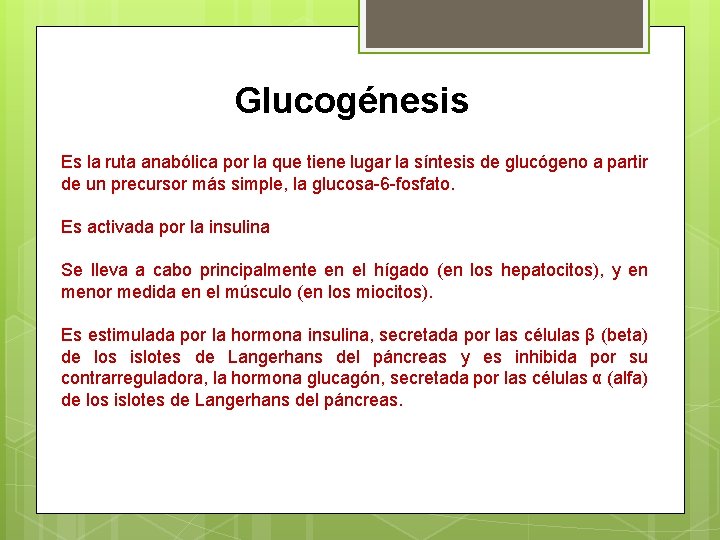 Glucogénesis

Es la ruta anabólica por la que tiene lugar la síntesis de glucógeno a partir de un precursor más simple, la glucosa-6-fosfato.

Es activada por la insulina

Se lleva a cabo principalmente en el hígado (en los hepatocitos), y en menor medida en el músculo (en los miocitos).

Es estimulada por la hormona insulina, secretada por las células β (beta) de los islotes de Langerhans del páncreas y es inhibida por su contrarreguladora, la hormona glucagón, secretada por las células α (alfa) de los islotes de Langerhans del páncreas.